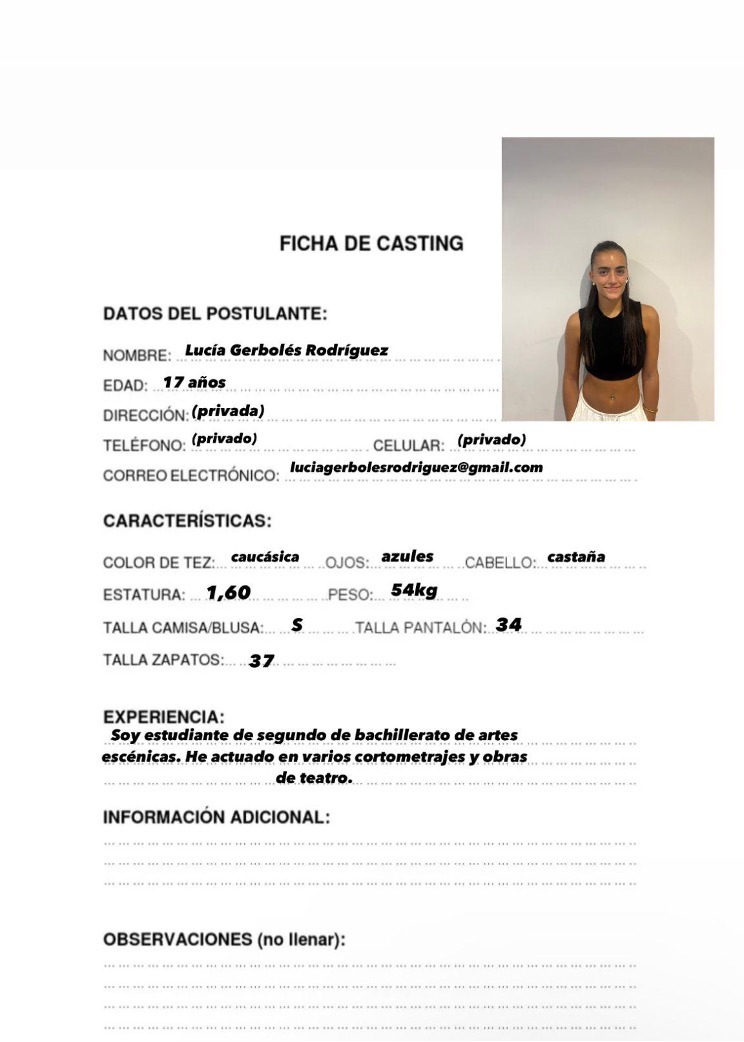 FICHA DE CASTING

DATOS DEL POSTULANTE:

NOMBRE: Lucía Gerbolés Rodríguez

EDAD: 17 años

DIRECCIÓN: (privada)

TELÉFONO: (privado) CELULAR: (privado)

CORREO ELECTRÓNICO: luciagerbolesrodriguez@gmail.com

CARACTERÍSTICAS:

COLOR DE TEZ: caucásica OJOS: azules CABELLO: castaña

ESTATURA: 1,60 PESO: 54kg

TALLA CAMISA/BLUSA: S TALLA PANTALÓN: 34

TALLA ZAPATOS: 37

EXPERIENCIA:
Soy estudiante de segundo de bachillerato de artes escénicas. He actuado en varios cortometrajes y obras de teatro.

INFORMACIÓN ADICIONAL:

OBSERVACIONES (no llenar):